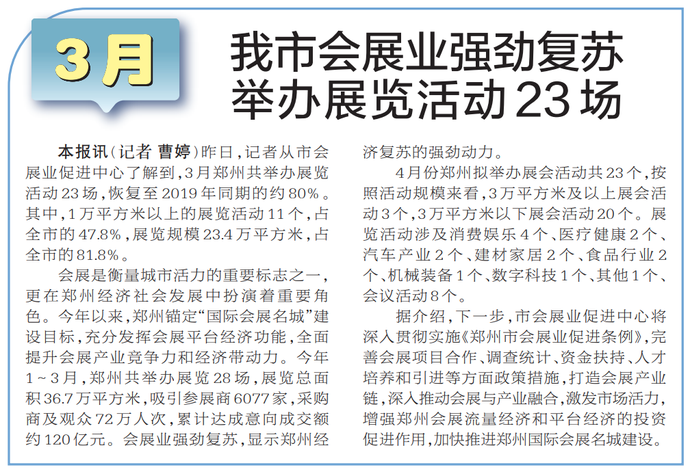 3月

我市会展业强劲复苏
举办展览活动23场

本报讯（记者 曹婷）昨日，记者从市会展业促进中心了解到，3月郑州共举办展览活动23场，恢复至2019年同期的约80%。其中，1万平方米以上的展览活动11个，占全市的47.8%，展览规模23.4万平方米，占全市的81.8%。

会展是衡量城市活力的重要标志之一，更在郑州经济社会发展中扮演着重要角色。今年以来，郑州锚定“国际会展名城”建设目标，充分发挥会展平台经济功能，全面提升会展产业竞争力和经济带动力。今年1～3月，郑州共举办展览28场，展览总面积36.7万平方米，吸引参展商6077家，采购商及观众72万人次，累计达成意向成交额约120亿元。会展业强劲复苏，显示郑州经济复苏的强劲动力。

4月份郑州拟举办展会活动共23个，按照活动规模来看，3万平方米及以上展会活动3个，3万平方米以下展会活动20个。展览活动涉及消费娱乐4个、医疗健康2个、汽车产业2个、建材家居2个、食品行业2个、机械装备1个、数字科技1个、其他1个、会议活动8个。

据介绍，下一步，市会展业促进中心将深入贯彻实施《郑州市会展业促进条例》，完善会展项目合作、调查统计、资金扶持、人才培养和引进等方面政策措施，打造会展产业链，深入推动会展与产业融合，激发市场活力，增强郑州会展流量经济和平台经济的投资促进作用，加快推进郑州国际会展名城建设。